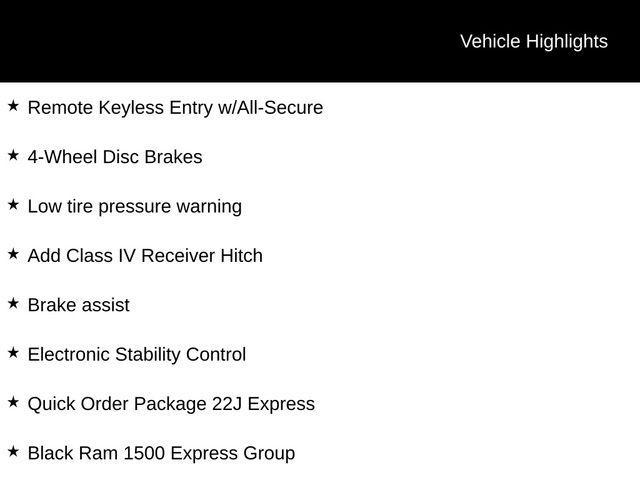 Vehicle Highlights

★ Remote Keyless Entry w/All-Secure

★ 4-Wheel Disc Brakes

★ Low tire pressure warning

★ Add Class IV Receiver Hitch

★ Brake assist

★ Electronic Stability Control

★ Quick Order Package 22J Express

★ Black Ram 1500 Express Group